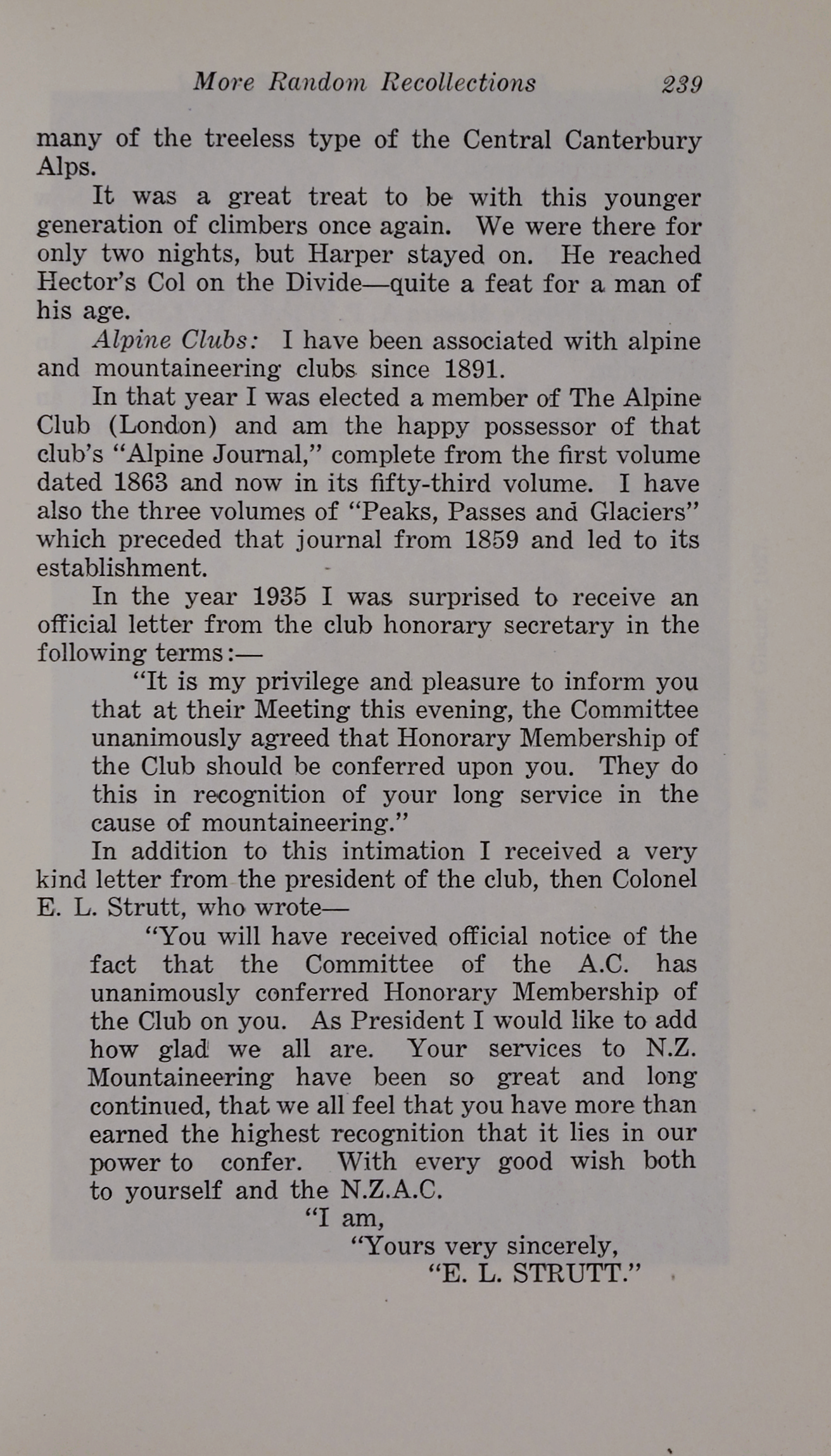 More Random Recollections 239

many of the treeless type of the Central Canterbury Alps.

It was a great treat to be with this younger generation of climbers once again. We were there for only two nights, but Harper stayed on. He reached Hector's Col on the Divide—quite a feat for a man of his age.

Alpine Clubs: I have been associated with alpine and mountaineering clubs since 1891.

In that year I was elected a member of The Alpine Club (London) and am the happy possessor of that club's "Alpine Journal," complete from the first volume dated 1863 and now in its fifty-third volume. I have also the three volumes of "Peaks, Passes and Glaciers" which preceded that journal from 1859 and led to its establishment.

In the year 1935 I was surprised to receive an official letter from the club honorary secretary in the following terms:—

"It is my privilege and pleasure to inform you that at their Meeting this evening, the Committee unanimously agreed that Honorary Membership of the Club should be conferred upon you. They do this in recognition of your long service in the cause of mountaineering."

In addition to this intimation I received a very kind letter from the president of the club, then Colonel E. L. Strutt, who wrote—

"You will have received official notice of the fact that the Committee of the A.C. has unanimously conferred Honorary Membership of the Club on you. As President I would like to add how glad we all are. Your services to N.Z. Mountaineering have been so great and long continued, that we all feel that you have more than earned the highest recognition that it lies in our power to confer. With every good wish both to yourself and the N.Z.A.C.

"I am,
"Yours very sincerely,
"E. L. STRUTT."